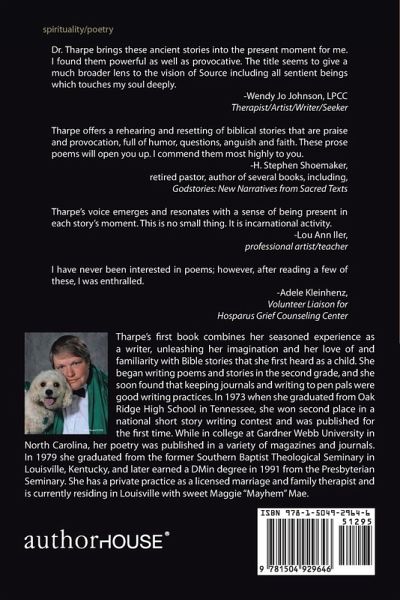 spirituality/poetry

Dr. Tharpe brings these ancient stories into the present moment for me. I found them powerful as well as provocative. The title seems to give a much broader lens to the vision of Source including all sentient beings which touches my soul deeply.

-Wendy Jo Johnson, LPCC
Therapist/Artist/Writer/Seeker

Tharpe offers a rehearing and resetting of biblical stories that are praise and provocation, full of humor, questions, anguish and faith. These prose poems will open you up. I commend them most highly to you.

-H. Stephen Shoemaker,
retired pastor, author of several books, including,
Godstories: New Narratives from Sacred Texts

Tharpe's voice emerges and resonates with a sense of being present in each story's moment. This is no small thing. It is incarnational activity.

-Lou Ann Iler,
professional artist/teacher

I have never been interested in poems; however, after reading a few of these, I was enthralled.

-Adele Kleinhenz,
Volunteer Liaison for
Hosparus Grief Counseling Center

Tharpe's first book combines her seasoned experience as a writer, unleashing her imagination and her love of and familiarity with Bible stories that she first heard as a child. She began writing poems and stories in the second grade, and she soon found that keeping journals and writing to pen pals were good writing practices. In 1973 when she graduated from Oak Ridge High School in Tennessee, she won second place in a national short story writing contest and was published for the first time. While in college at Gardner Webb University in North Carolina, her poetry was published in a variety of magazines and journals. In 1979 she graduated from the former Southern Baptist Theological Seminary in Louisville, Kentucky, and later earned a DMin degree in 1991 from the Presbyterian Seminary. She has a private practice as a licensed marriage and family therapist and is currently residing in Louisville with sweet Maggie "Mayhem" Mae.

authorHOUSE®

ISBN 978-1-5049-2964-6
51295
9 781504 929646